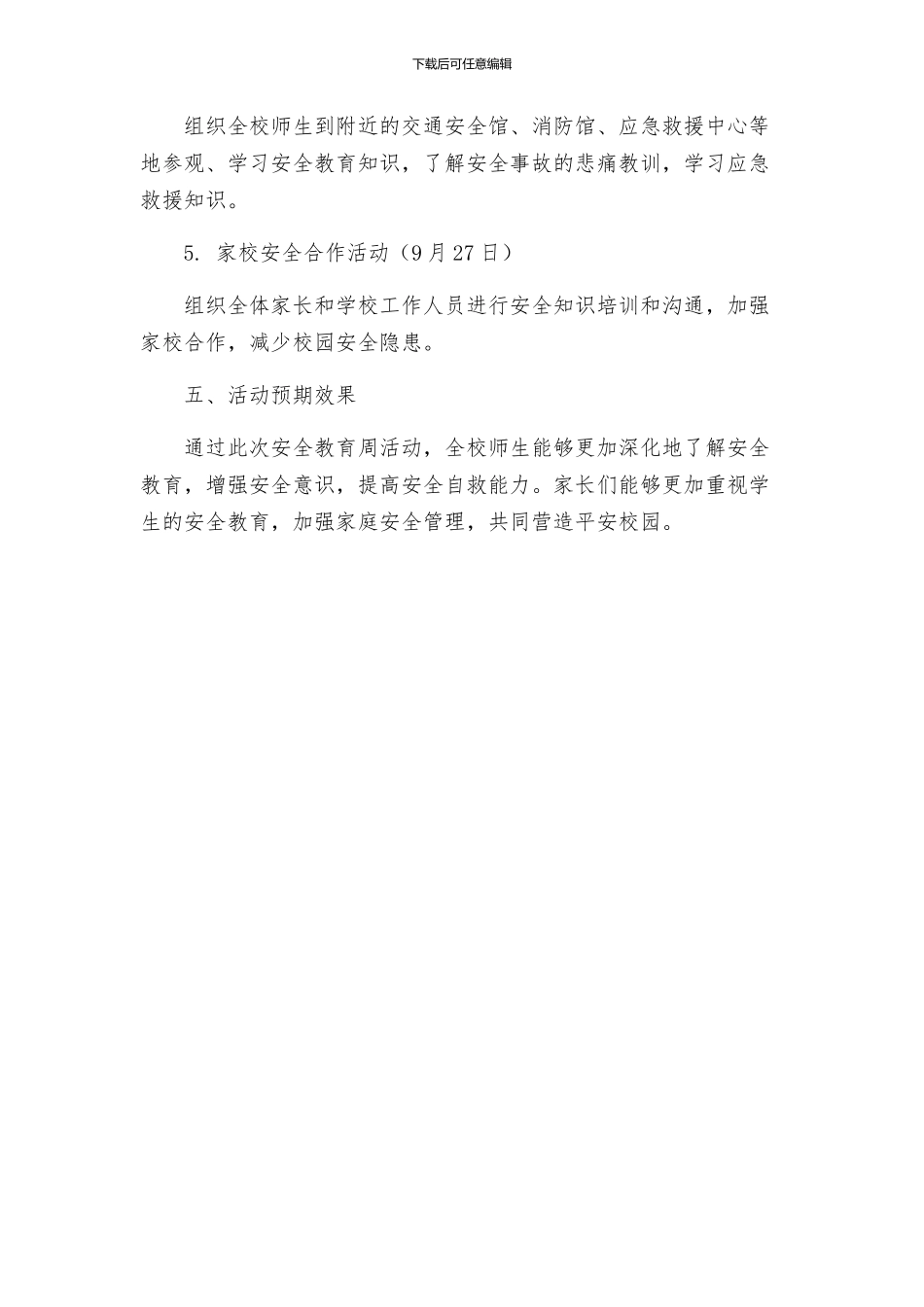 下载后可任意编辑

组织全校师生到附近的交通安全馆、消防馆、应急救援中心等地参观、学习安全教育知识，了解安全事故的悲痛教训，学习应急救援知识。

5. 家校安全合作活动（9月27日）

组织全体家长和学校工作人员进行安全知识培训和沟通，加强家校合作，减少校园安全隐患。

五、活动预期效果

通过此次安全教育周活动，全校师生能够更加深化地了解安全教育，增强安全意识，提高安全自救能力。家长们能够更加重视学生的安全教育，加强家庭安全管理，共同营造平安校园。